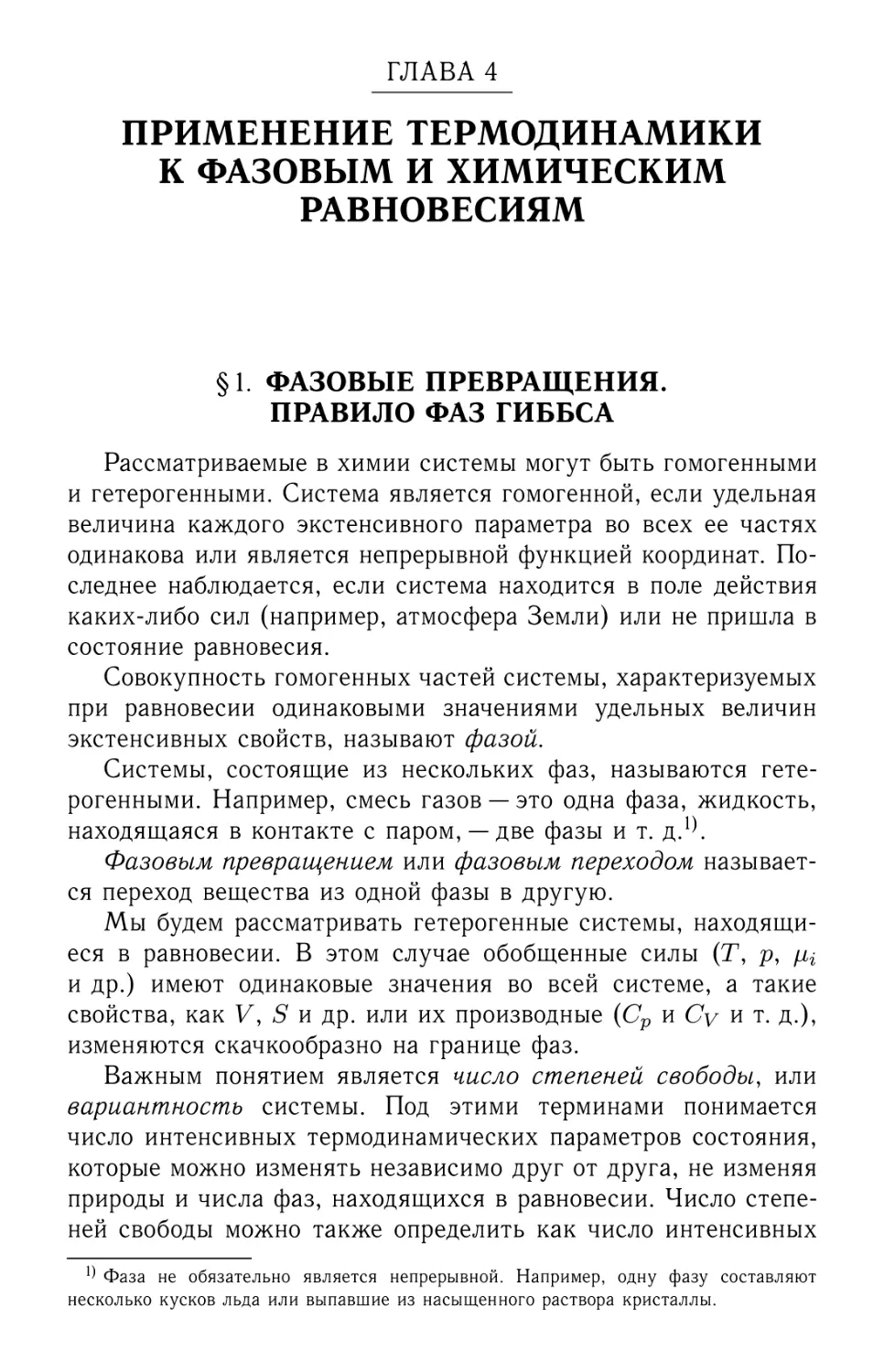 ГЛАВА 4

ПРИМЕНЕНИЕ ТЕРМОДИНАМИКИ К ФАЗОВЫМ И ХИМИЧЕСКИМ РАВНОВЕСИЯМ

§ 1. ФАЗОВЫЕ ПРЕВРАЩЕНИЯ. ПРАВИЛО ФАЗ ГИББСА

Рассматриваемые в химии системы могут быть гомогенными и гетерогенными. Система является гомогенной, если удельная величина каждого экстенсивного параметра во всех ее частях одинакова или является непрерывной функцией координат. Последнее наблюдается, если система находится в поле действия каких-либо сил (например, атмосфера Земли) или не пришла в состояние равновесия.

Совокупность гомогенных частей системы, характеризуемых при равновесии одинаковыми значениями удельных величин экстенсивных свойств, называют фазой.

Системы, состоящие из нескольких фаз, называются гетерогенными. Например, смесь газов — это одна фаза, жидкость, находящаяся в контакте с паром, — две фазы и т. д.$^{1)}$.

Фазовым превращением или фазовым переходом называется переход вещества из одной фазы в другую.

Мы будем рассматривать гетерогенные системы, находящиеся в равновесии. В этом случае обобщенные силы ($T$, $p$, $\mu_i$ и др.) имеют одинаковые значения во всей системе, а такие свойства, как $V$, $S$ и др. или их производные ($C_p$ и $C_V$ и т. д.), изменяются скачкообразно на границе фаз.

Важным понятием является число степеней свободы, или вариантность системы. Под этими терминами понимается число интенсивных термодинамических параметров состояния, которые можно изменять независимо друг от друга, не изменяя природы и числа фаз, находящихся в равновесии. Число степеней свободы можно также определить как число интенсивных

$^{1)}$ Фаза не обязательно является непрерывной. Например, одну фазу составляют несколько кусков льда или выпавшие из насыщенного раствора кристаллы.